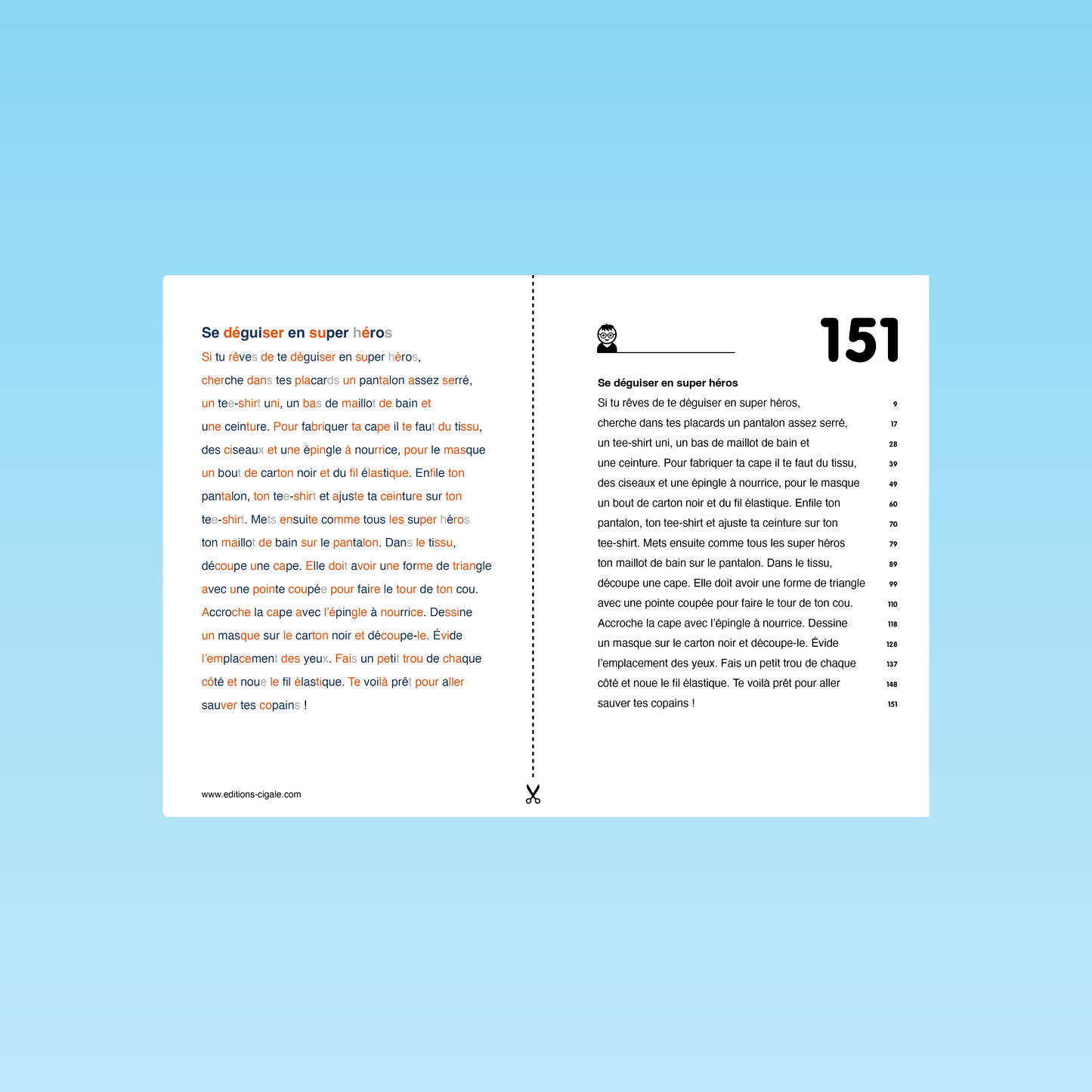 Se déguiser en super héros

Si tu rêves de te déguiser en super héros, cherche dans tes placards un pantalon assez serré, un tee-shirt uni, un bas de maillot de bain et une ceinture. Pour fabriquer ta cape il te faut du tissu, des ciseaux et une épingle à nourrice, pour le masque un bout de carton noir et du fil élastique. Enfile ton pantalon, ton tee-shirt et ajuste ta ceinture sur ton tee-shirt. Mets ensuite comme tous les super héros ton maillot de bain sur le pantalon. Dans le tissu, découpe une cape. Elle doit avoir une forme de triangle avec une pointe coupée pour faire le tour de ton cou. Accroche la cape avec l'épingle à nourrice. Dessine un masque sur le carton noir et découpe-le. Évide l'emplacement des yeux. Fais un petit trou de chaque côté et noue le fil élastique. Te voilà prêt pour aller sauver tes copains !

www.editions-cigale.com

151

Se déguiser en super héros
Si tu rêves de te déguiser en super héros, 9
cherche dans tes placards un pantalon assez serré, 17
un tee-shirt uni, un bas de maillot de bain et 28
une ceinture. Pour fabriquer ta cape il te faut du tissu, 39
des ciseaux et une épingle à nourrice, pour le masque 49
un bout de carton noir et du fil élastique. Enfile ton 60
pantalon, ton tee-shirt et ajuste ta ceinture sur ton 70
tee-shirt. Mets ensuite comme tous les super héros 79
ton maillot de bain sur le pantalon. Dans le tissu, 89
découpe une cape. Elle doit avoir une forme de triangle 99
avec une pointe coupée pour faire le tour de ton cou. 110
Accroche la cape avec l'épingle à nourrice. Dessine 118
un masque sur le carton noir et découpe-le. Évide 128
l'emplacement des yeux. Fais un petit trou de chaque 137
côté et noue le fil élastique. Te voilà prêt pour aller 148
sauver tes copains ! 151